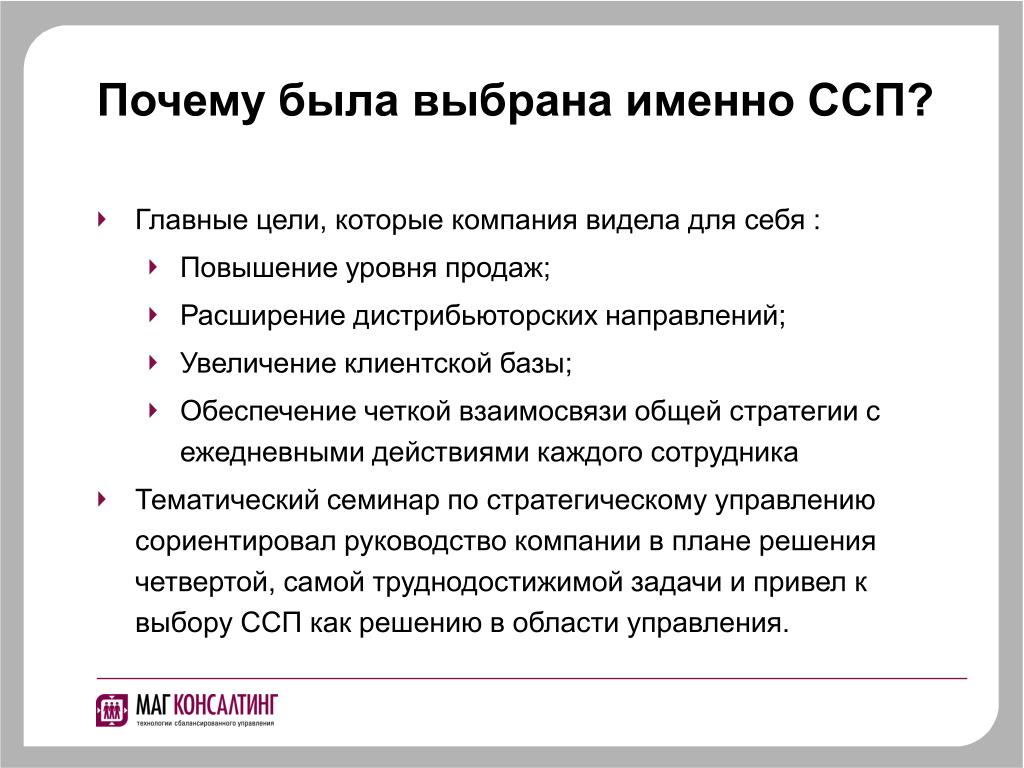 Почему была выбрана именно ССП?

Главные цели, которые компания видела для себя :

Повышение уровня продаж;

Расширение дистрибьюторских направлений;

Увеличение клиентской базы;

Обеспечение четкой взаимосвязи общей стратегии с ежедневными действиями каждого сотрудника

Тематический семинар по стратегическому управлению сориентировал руководство компании в плане решения четвертой, самой труднодостижимой задачи и привел к выбору ССП как решению в области управления.

МАГ КОНСАЛТИНГ
технологии сбалансированного управления